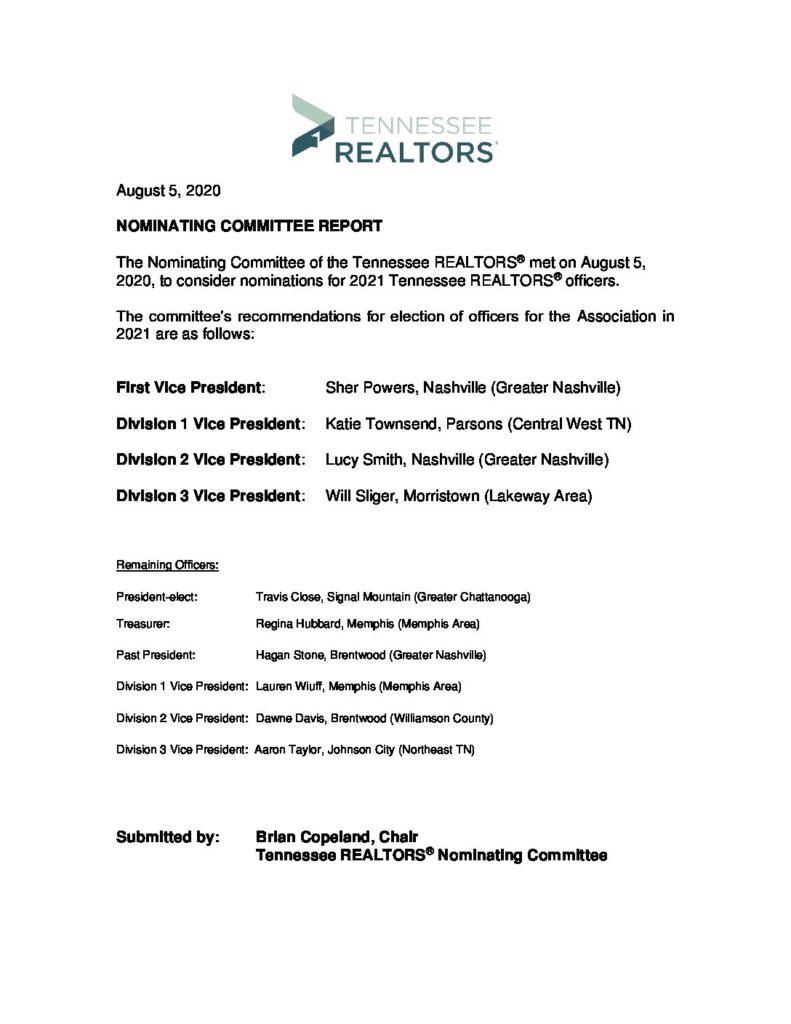 TENNESSEE
REALTORS®

August 5, 2020

NOMINATING COMMITTEE REPORT

The Nominating Committee of the Tennessee REALTORS® met on August 5, 2020, to consider nominations for 2021 Tennessee REALTORS® officers.

The committee's recommendations for election of officers for the Association in 2021 are as follows:

First Vice President: Sher Powers, Nashville (Greater Nashville)

Division 1 Vice President: Katie Townsend, Parsons (Central West TN)

Division 2 Vice President: Lucy Smith, Nashville (Greater Nashville)

Division 3 Vice President: Will Sliger, Morristown (Lakeway Area)

Remaining Officers:

President-elect: Travis Close, Signal Mountain (Greater Chattanooga)

Treasurer: Regina Hubbard, Memphis (Memphis Area)

Past President: Hagan Stone, Brentwood (Greater Nashville)

Division 1 Vice President: Lauren Wiuff, Memphis (Memphis Area)

Division 2 Vice President: Dawne Davis, Brentwood (Williamson County)

Division 3 Vice President: Aaron Taylor, Johnson City (Northeast TN)

Submitted by: Brian Copeland, Chair
Tennessee REALTORS® Nominating Committee